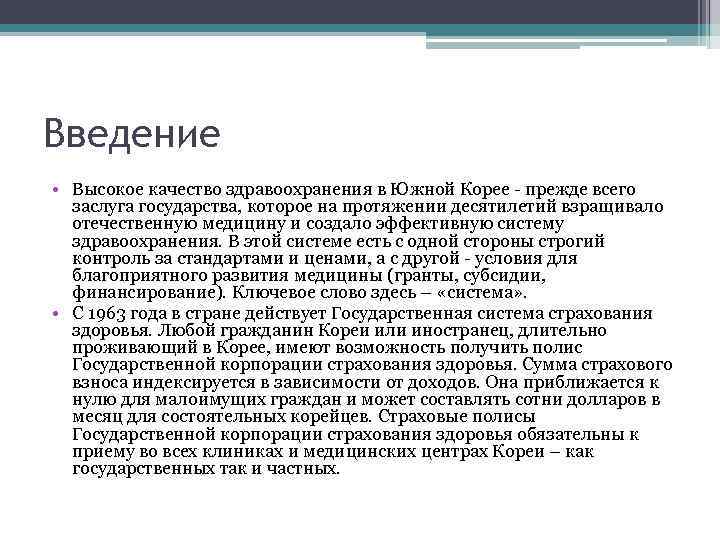 Введение

• Высокое качество здравоохранения в Южной Корее - прежде всего заслуга государства, которое на протяжении десятилетий взращивало отечественную медицину и создало эффективную систему здравоохранения. В этой системе есть с одной стороны строгий контроль за стандартами и ценами, а с другой - условия для благоприятного развития медицины (гранты, субсидии, финансирование). Ключевое слово здесь – «система».

• С 1963 года в стране действует Государственная система страхования здоровья. Любой гражданин Кореи или иностранец, длительно проживающий в Корее, имеют возможность получить полис Государственной корпорации страхования здоровья. Сумма страхового взноса индексируется в зависимости от доходов. Она приближается к нулю для малоимущих граждан и может составлять сотни долларов в месяц для состоятельных корейцев. Страховые полисы Государственной корпорации страхования здоровья обязательны к приему во всех клиниках и медицинских центрах Кореи – как государственных так и частных.